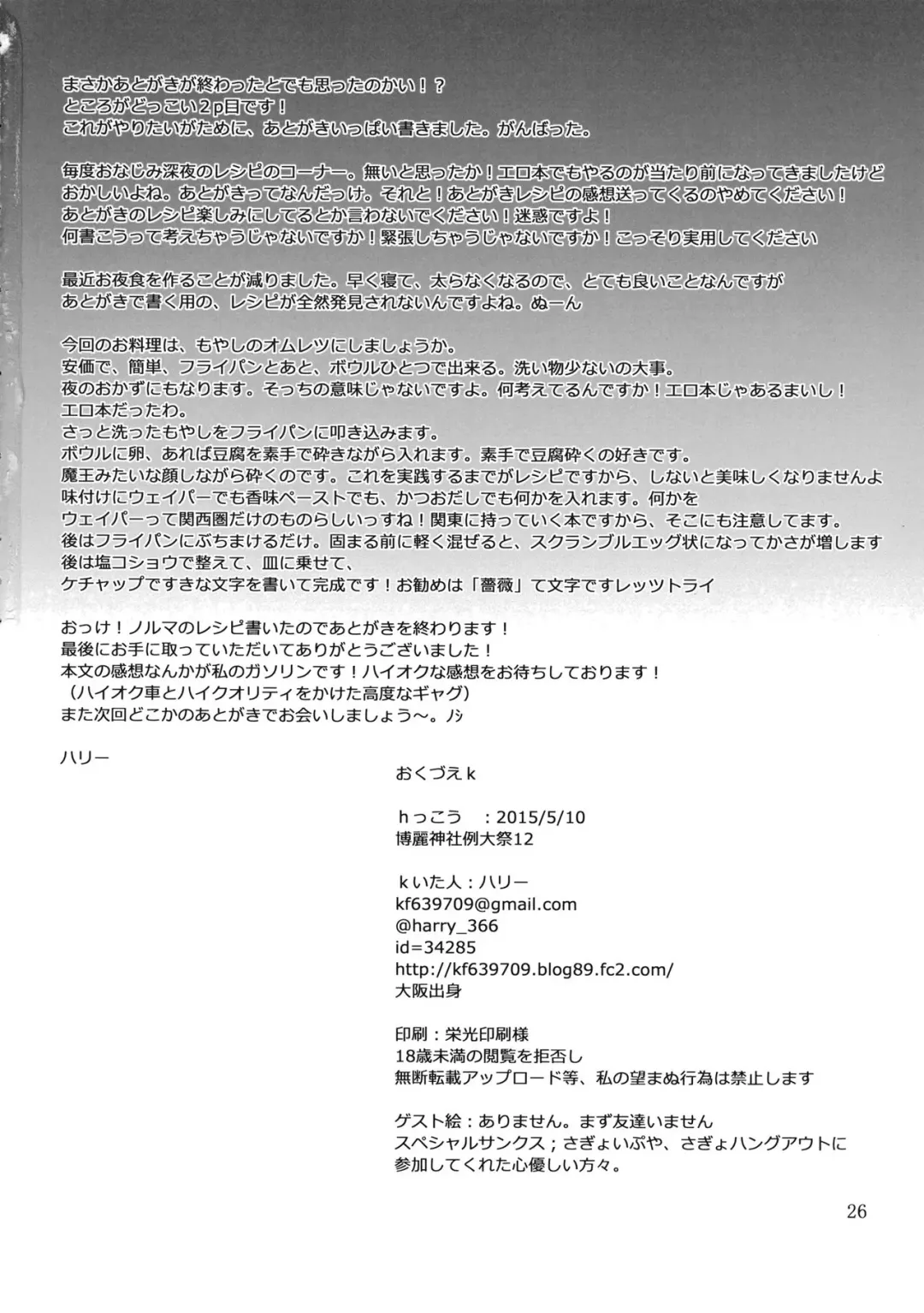 まさかあとがきが終わったとでも思ったのかい！？
ところがどっこい2p目です！
これがやりたいがために、あとがきいっぱい書きました。がんばった。

毎度おなじみ深夜のレシピのコーナー。無いと思ったか！エロ本でもやるのが当たり前になってきましたけど
おかしいよね。あとがきってなんだっけ。それと！あとがきレシピの感想送ってくるのやめてください！
あとがきのレシピ楽しみにしてるとか言わないでください！迷惑ですよ！
何書こうって考えちゃうじゃないですか！緊張しちゃうじゃないですか！こっそり実用してください

最近お夜食を作ることが減りました。早く寝て、太らなくなるので、とても良いことなんですが
あとがきで書く用の、レシピが全然発見されないんですよね。ぬーん

今回のお料理は、もやしのオムレツにしましょうか。
安価で、簡単、フライパンとあと、ボウルひとつで出来る。洗い物少ないの大事。
夜のおかずにもなります。そっちの意味じゃないですよ。何考えてるんですか！エロ本じゃあるまいし！
エロ本だったわ。
さっと洗ったもやしをフライパンに叩き込みます。
ボウルに卵、あれば豆腐を素手で砕きながら入れます。素手で豆腐砕くの好きです。
魔王みたいな顔しながら砕くのです。これを実践するまでがレシピですから、しないと美味しくなりませんよ
味付けにウェイパーでも香味ペーストでも、かつおだしでも何かを入れます。何かを
ウェイパーって関西圏だけのものらしいっすね！関東に持っていく本ですから、そこにも注意してます。
後はフライパンにぶちまけるだけ。固まる前に軽く混ぜると、スクランブルエッグ状になってかさが増します
後は塩コショウで整えて、皿に乗せて、
ケチャップですきな文字を書いて完成です！お勧めは「薔薇」て文字ですレッツトライ

おっけ！ノルマのレシピ書いたのであとがきを終わります！
最後にお手に取っていただいてありがとうございました！
本文の感想なんかが私のガソリンです！ハイオクな感想をお待ちしております！
（ハイオク車とハイクオリティをかけた高度なギャグ）
また次回どこかのあとがきでお会いしましょう～。ノシ

ハリー

おくづえｋ

ｈっこう　：2015/5/10
博麗神社例大祭12

ｋいた人：ハリー
kf639709@gmail.com
@harry_366
id=34285
http://kf639709.blog89.fc2.com/
大阪出身

印刷：栄光印刷様
18歳未満の閲覧を拒否し
無断転載アップロード等、私の望まぬ行為は禁止します

ゲスト絵：ありません。まず友達いません
スペシャルサンクス；さぎょいぷや、さぎょハングアウトに
参加してくれた心優しい方々。

26